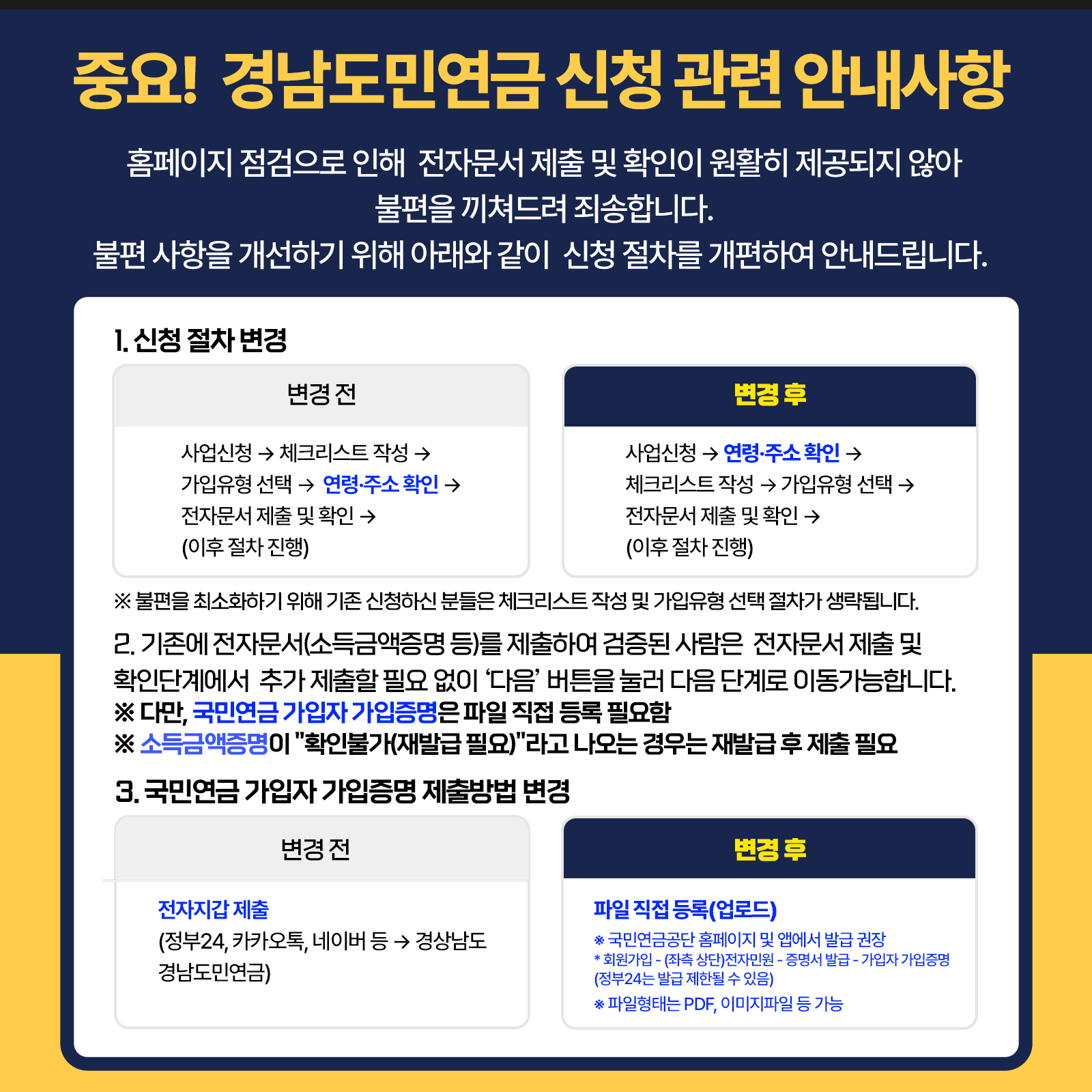 중요! 경남도민연금 신청 관련 안내사항

홈페이지 점검으로 인해 전자문서 제출 및 확인이 원활히 제공되지 않아 불편을 끼쳐드려 죄송합니다. 불편 사항을 개선하기 위해 아래와 같이 신청 절차를 개편하여 안내드립니다.

1. 신청 절차 변경

변경 전

사업신청 → 체크리스트 작성 → 가입유형 선택 → 연령·주소 확인 → 전자문서 제출 및 확인 → (이후 절차 진행)

변경 후

사업신청 → 연령·주소 확인 → 체크리스트 작성 → 가입유형 선택 → 전자문서 제출 및 확인 → (이후 절차 진행)

※ 불편을 최소화하기 위해 기존 신청하신 분들은 체크리스트 작성 및 가입유형 선택 절차가 생략됩니다.

2. 기존에 전자문서(소득금액증명 등)를 제출하여 검증된 사람은 전자문서 제출 및 확인단계에서 추가 제출할 필요 없이 '다음' 버튼을 눌러 다음 단계로 이동가능합니다.
※ 다만, 국민연금 가입자 가입증명은 파일 직접 등록 필요함
※ 소득금액증명이 "확인불가(재발급 필요)"라고 나오는 경우는 재발급 후 제출 필요

3. 국민연금 가입자 가입증명 제출방법 변경

변경 전

전자지갑 제출
(정부24, 카카오톡, 네이버 등 → 경상남도 경남도민연금)

변경 후

파일 직접 등록(업로드)
※ 국민연금공단 홈페이지 및 앱에서 발급 권장
* 회원가입 - (좌측 상단)전자민원 - 증명서 발급 - 가입자 가입증명
(정부24는 발급 제한될 수 있음)
※ 파일형태는 PDF, 이미지파일 등 가능